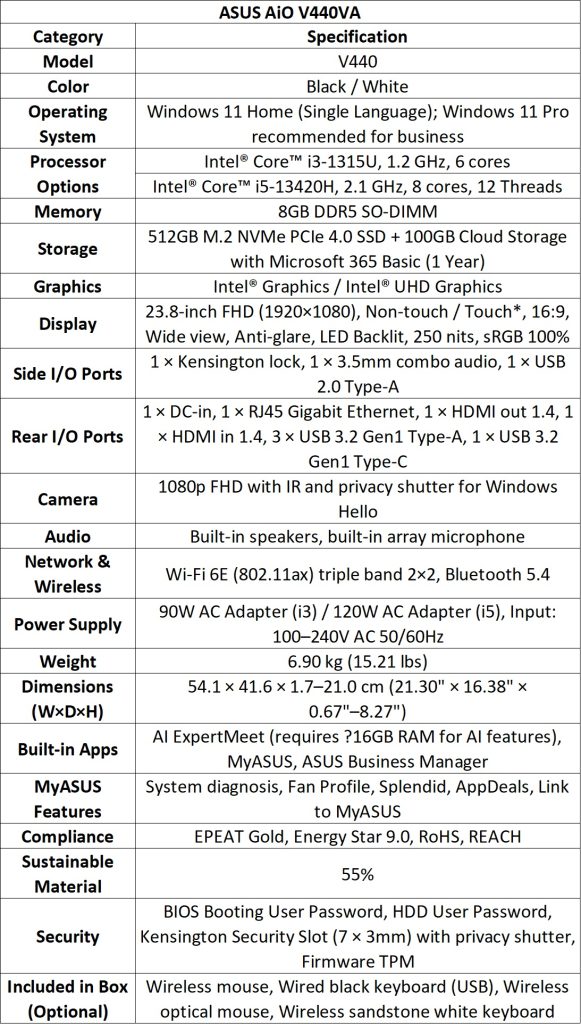 ASUS AiO V440VA

| Category | Specification |
|---|---|
| Model | V440 |
| Color | Black / White |
| Operating System | Windows 11 Home (Single Language); Windows 11 Pro recommended for business |
| Processor Options | Intel® Core™ i3-1315U, 1.2 GHz, 6 cores<br>Intel® Core™ i5-13420H, 2.1 GHz, 8 cores, 12 Threads |
| Memory | 8GB DDR5 SO-DIMM |
| Storage | 512GB M.2 NVMe PCIe 4.0 SSD + 100GB Cloud Storage with Microsoft 365 Basic (1 Year) |
| Graphics | Intel® Graphics / Intel® UHD Graphics |
| Display | 23.8-inch FHD (1920×1080), Non-touch / Touch*, 16:9, Wide view, Anti-glare, LED Backlit, 250 nits, sRGB 100% |
| Side I/O Ports | 1 × Kensington lock, 1 × 3.5mm combo audio, 1 × USB 2.0 Type-A |
| Rear I/O Ports | 1 × DC-in, 1 × RJ45 Gigabit Ethernet, 1 × HDMI out 1.4, 1 × HDMI in 1.4, 3 × USB 3.2 Gen1 Type-A, 1 × USB 3.2 Gen1 Type-C |
| Camera | 1080p FHD with IR and privacy shutter for Windows Hello |
| Audio | Built-in speakers, built-in array microphone |
| Network & Wireless | Wi-Fi 6E (802.11ax) triple band 2×2, Bluetooth 5.4 |
| Power Supply | 90W AC Adapter (i3) / 120W AC Adapter (i5), Input: 100–240V AC 50/60Hz |
| Weight | 6.90 kg (15.21 lbs) |
| Dimensions (W×D×H) | 54.1 × 41.6 × 1.7–21.0 cm (21.30" × 16.38" × 0.67"–8.27") |
| Built-in Apps | AI ExpertMeet (requires ?16GB RAM for AI features), MyASUS, ASUS Business Manager |
| MyASUS Features | System diagnosis, Fan Profile, Splendid, AppDeals, Link to MyASUS |
| Compliance | EPEAT Gold, Energy Star 9.0, RoHS, REACH |
| Sustainable Material | 55% |
| Security | BIOS Booting User Password, HDD User Password, Kensington Security Slot (7 × 3mm) with privacy shutter, Firmware TPM |
| Included in Box (Optional) | Wireless mouse, Wired black keyboard (USB), Wireless optical mouse, Wireless sandstone white keyboard |